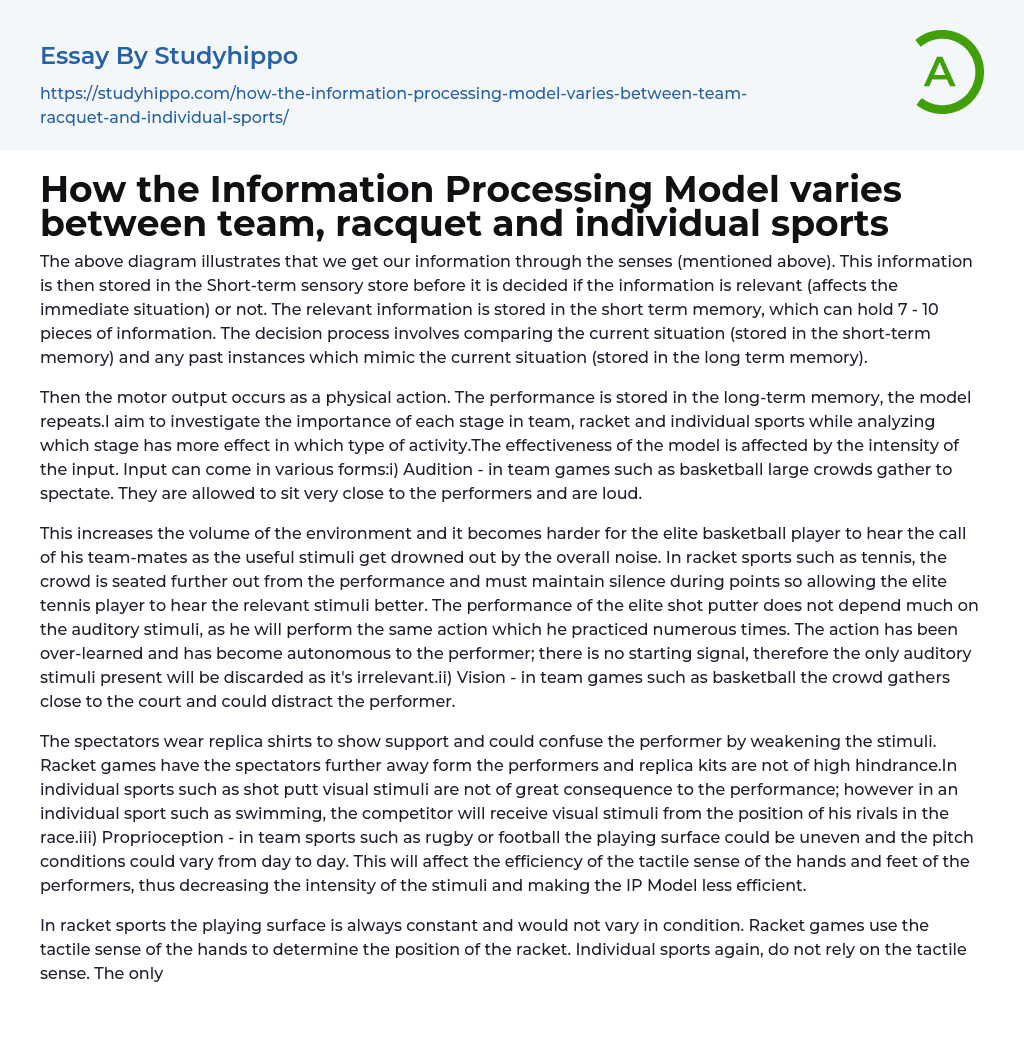 Essay By Studyhippo

https://studyhippo.com/how-the-information-processing-model-varies-between-team-racquet-and-individual-sports/

A

How the Information Processing Model varies between team, racquet and individual sports

The above diagram illustrates that we get our information through the senses (mentioned above). This information is then stored in the Short-term sensory store before it is decided if the information is relevant (affects the immediate situation) or not. The relevant information is stored in the short term memory, which can hold 7 - 10 pieces of information. The decision process involves comparing the current situation (stored in the short-term memory) and any past instances which mimic the current situation (stored in the long term memory).

Then the motor output occurs as a physical action. The performance is stored in the long-term memory, the model repeats.I aim to investigate the importance of each stage in team, racket and individual sports while analyzing which stage has more effect in which type of activity.The effectiveness of the model is affected by the intensity of the input. Input can come in various forms:i) Audition - in team games such as basketball large crowds gather to spectate. They are allowed to sit very close to the performers and are loud.

This increases the volume of the environment and it becomes harder for the elite basketball player to hear the call of his team-mates as the useful stimuli get drowned out by the overall noise. In racket sports such as tennis, the crowd is seated further out from the performance and must maintain silence during points so allowing the elite tennis player to hear the relevant stimuli better. The performance of the elite shot putter does not depend much on the auditory stimuli, as he will perform the same action which he practiced numerous times. The action has been over-learned and has become autonomous to the performer; there is no starting signal, therefore the only auditory stimuli present will be discarded as it's irrelevant.ii) Vision - in team games such as basketball the crowd gathers close to the court and could distract the performer.

The spectators wear replica shirts to show support and could confuse the performer by weakening the stimuli. Racket games have the spectators further away form the performers and replica kits are not of high hindrance.In individual sports such as shot putt visual stimuli are not of great consequence to the performance; however in an individual sport such as swimming, the competitor will receive visual stimuli from the position of his rivals in the race.iii) Proprioception - in team sports such as rugby or football the playing surface could be uneven and the pitch conditions could vary from day to day. This will affect the efficiency of the tactile sense of the hands and feet of the performers, thus decreasing the intensity of the stimuli and making the IP Model less efficient.

In racket sports the playing surface is always constant and would not vary in condition. Racket games use the tactile sense of the hands to determine the position of the racket. Individual sports again, do not rely on the tactile sense. The only